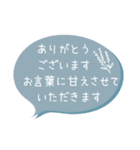 ありがとう
ございます
お言葉に甘えさせて
いただきます